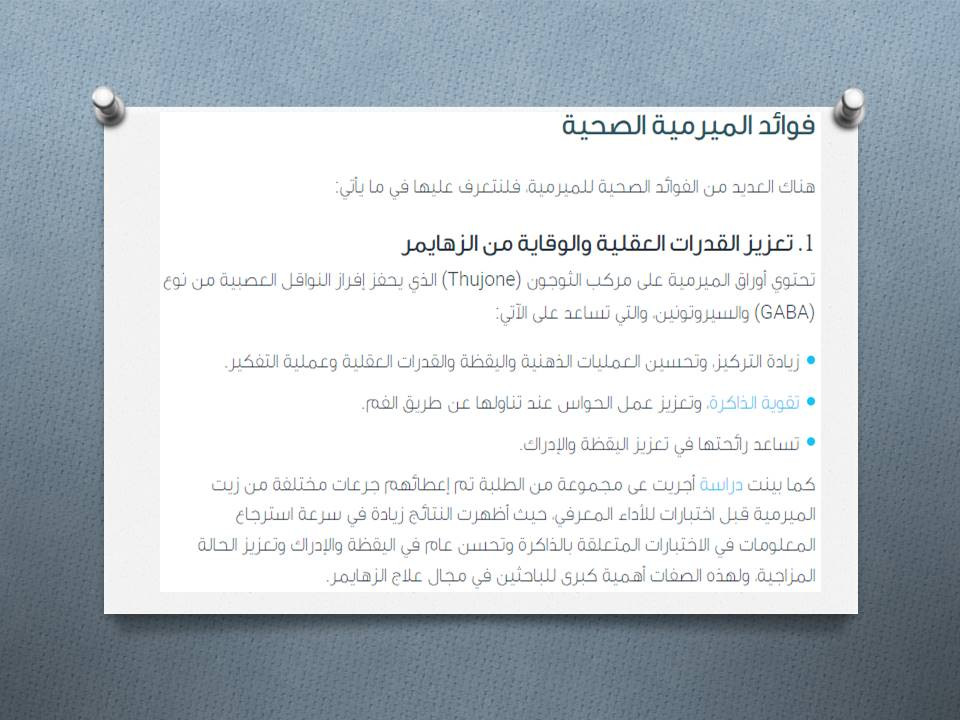 فوائد الميرمية الصحية

هناك العديد من الفوائد الصحية للميرمية، فلنتعرف عليها في ما يأتي:

1. تعزيز القدرات العقلية والوقاية من الزهايمر

تحتوي أوراق الميرمية على مركب الثوجون (Thujone) الذي يحفز إفراز النواقل العصبية من نوع (GABA) والسيروتونين، والتي تساعد على الآتي:

• زيادة التركيز، وتحسين العمليات الذهنية واليقظة والقدرات العقلية وعملية التفكير.

• تقوية الذاكرة، وتعزيز عمل الحواس عند تناولها عن طريق الفم.

• تساعد رائحتها في تعزيز اليقظة والإدراك.

كما بينت دراسة أجريت عى مجموعة من الطلبة تم إعطائهم جرعات مختلفة من زيت الميرمية قبل اختبارات للأداء المعرفي، حيث أظهرت النتائج زيادة في سرعة استرجاع المعلومات في الاختبارات المتعلقة بالذاكرة وتحسن عام في اليقظة والإدراك وتعزيز الحالة المزاجية، ولهذه الصفات أهمية كبرى للباحثين في مجال علاج الزهايمر.